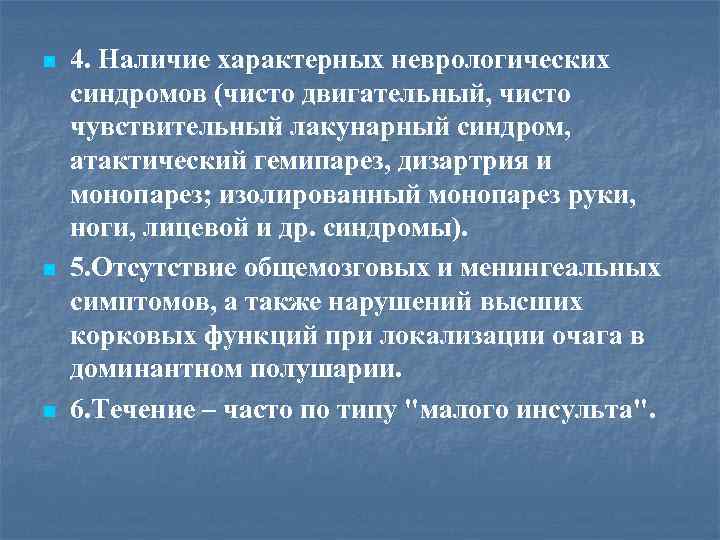 4. Наличие характерных неврологических синдромов (чисто двигательный, чисто чувствительный лакунарный синдром, атактический гемипарез, дизартрия и монопарез; изолированный монопарез руки, ноги, лицевой и др. синдромы).

5.Отсутствие общемозговых и менингеальных симптомов, а также нарушений высших корковых функций при локализации очага в доминантном полушарии.

6.Течение – часто по типу "малого инсульта".